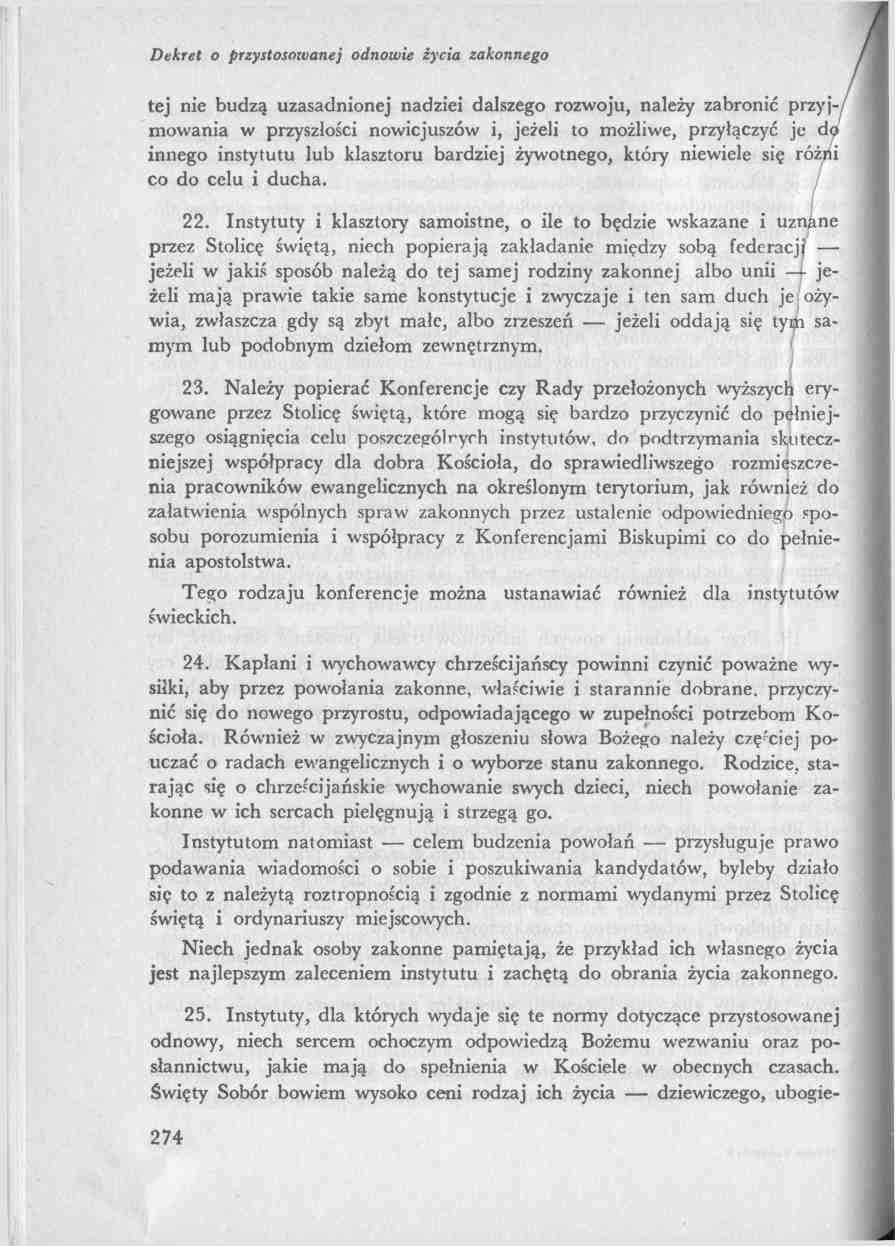 Dekret o przystosowanej odnowie życia zakonnego

tej nie budzą uzasadnionej nadziei dalszego rozwoju, należy zabronić przyjmowania w przyszłości nowicjuszów i, jeżeli to możliwe, przyłączyć je do innego instytutu lub klasztoru bardziej żywotnego, który niewiele się różni co do celu i ducha.

22. Instytuty i klasztory samoistne, o ile to będzie wskazane i uznane przez Stolicę świętą, niech popierają zakładanie między sobą federacji — jeżeli w jakiś sposób należą do tej samej rodziny zakonnej albo unii — jeżeli mają prawie takie same konstytucje i zwyczaje i ten sam duch je ożywia, zwłaszcza gdy są zbyt małe, albo zrzeszeń — jeżeli oddają się tym samym lub podobnym dziełom zewnętrznym.

23. Należy popierać Konferencje czy Rady przełożonych wyższych erygowane przez Stolicę świętą, które mogą się bardzo przyczynić do pełniejszego osiągnięcia celu poszczególnych instytutów, do podtrzymania skuteczniejszej współpracy dla dobra Kościoła, do sprawiedliwszego rozmieszczenia pracowników ewangelicznych na określonym terytorium, jak również do załatwienia wspólnych spraw zakonnych przez ustalenie odpowiedniego sposobu porozumienia i współpracy z Konferencjami Biskupimi co do pełnienia apostolstwa.

Tego rodzaju konferencje można ustanawiać również dla instytutów świeckich.

24. Kapłani i wychowawcy chrześcijańscy powinni czynić poważne wysiłki, aby przez powołania zakonne, właściwie i starannie dobrane, przyczynić się do nowego przyrostu, odpowiadającego w zupełności potrzebom Kościoła. Również w zwyczajnym głoszeniu słowa Bożego należy częściej pouczać o radach ewangelicznych i o wyborze stanu zakonnego. Rodzice, starając się o chrześcijańskie wychowanie swych dzieci, niech powołanie zakonne w ich sercach pielęgnują i strzegą go.

Instytutom natomiast — celem budzenia powołań — przysługuje prawo podawania wiadomości o sobie i poszukiwania kandydatów, byleby działo się to z należytą roztropnością i zgodnie z normami wydanymi przez Stolicę świętą i ordynariuszy miejscowych.

Niech jednak osoby zakonne pamiętają, że przykład ich własnego życia jest najlepszym zaleceniem instytutu i zachętą do obrania życia zakonnego.

25. Instytuty, dla których wydaje się te normy dotyczące przystosowanej odnowy, niech sercem ochoczym odpowiedzą Bożemu wezwaniu oraz posłannictwu, jakie mają do spełnienia w Kościele w obecnych czasach. Święty Sobór bowiem wysoko ceni rodzaj ich życia — dziewiczego, ubogie-

274